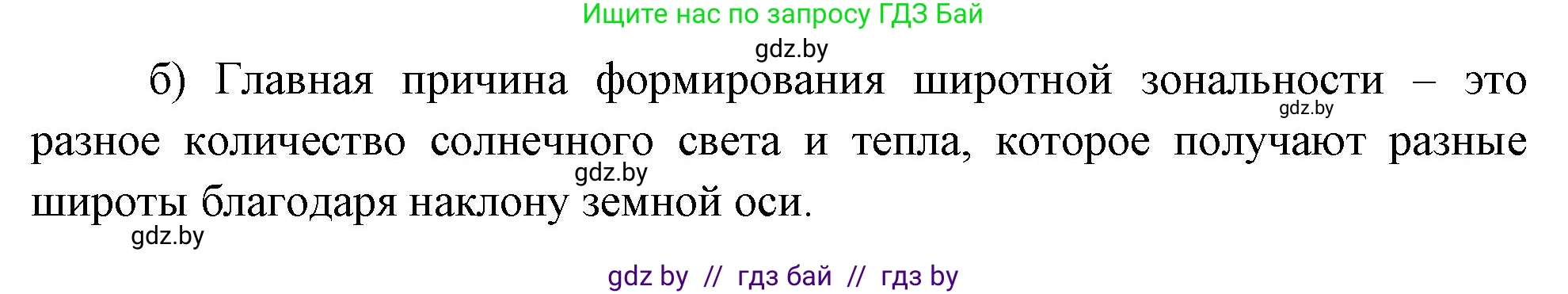 Ищите нас по запросу ГДЗ Бай

gdz.by

б) Главная причина формирования широтной зональности – это разное количество солнечного света и тепла, которое получают разные широты благодаря наклону земной оси.

gdz.by

gdz.by

gdz.by

gdz by // гдз бай // гдз by